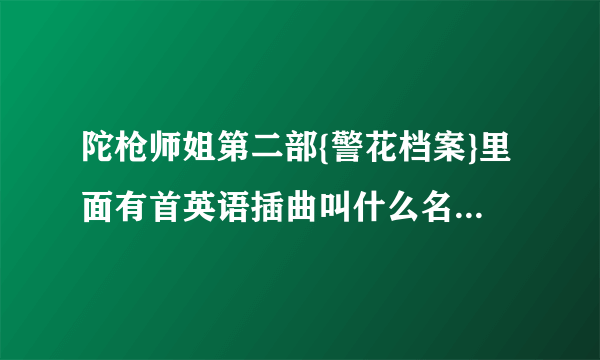 陀枪师姐第二部{警花档案}里面有首英语插曲叫什么名...